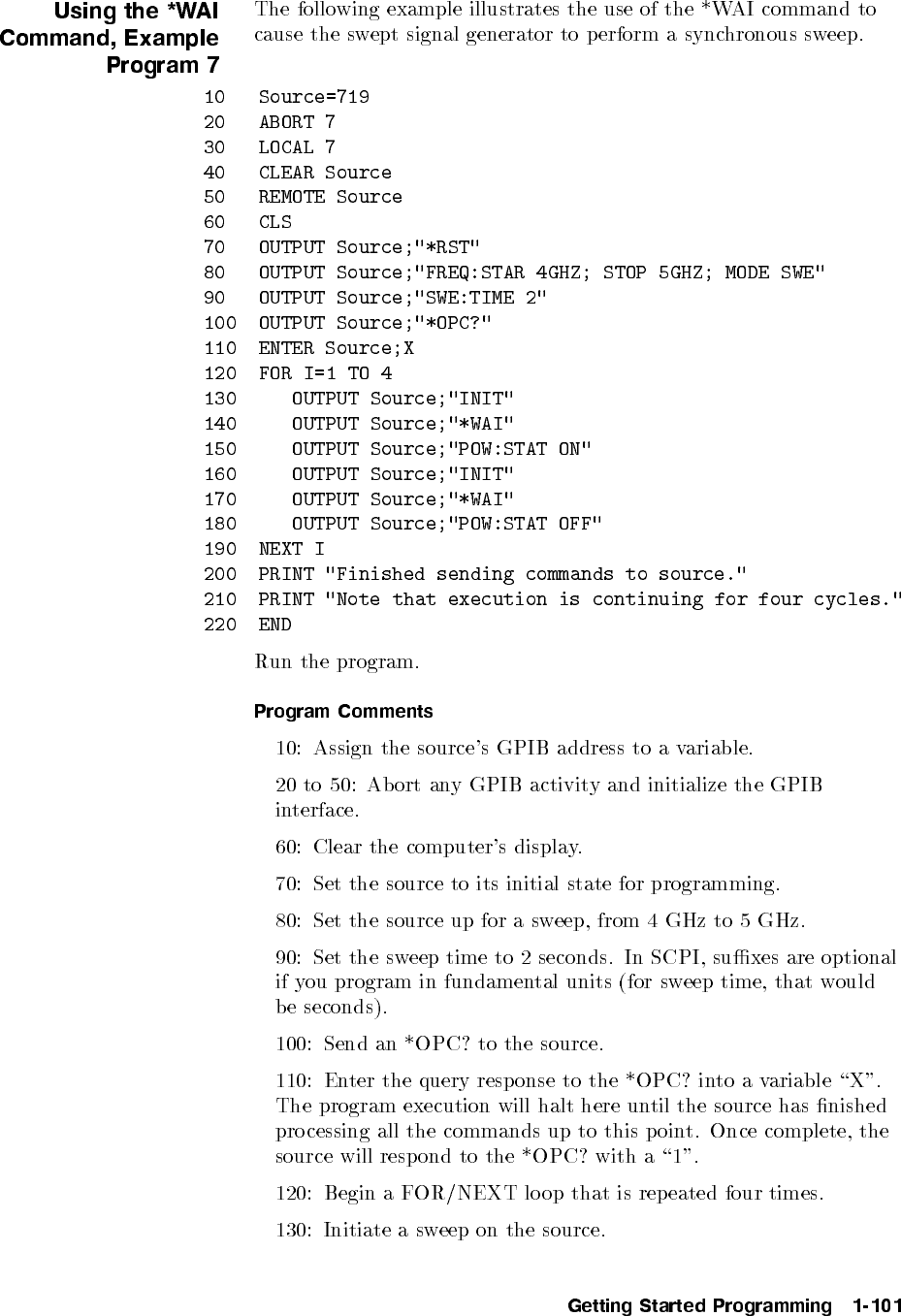 Using the *WAI Command, Example Program 7

The following example illustrates the use of the *WAI command to cause the swept signal generator to perform a synchronous sweep.

10 Source=719
20 ABORT 7
30 LOCAL 7
40 CLEAR Source
50 REMOTE Source
60 CLS
70 OUTPUT Source;"*RST"
80 OUTPUT Source;"FREQ:STAR 4GHZ; STOP 5GHZ; MODE SWE"
90 OUTPUT Source;"SWE:TIME 2"
100 OUTPUT Source;"*OPC?"
110 ENTER Source;X
120 FOR I=1 TO 4
130 OUTPUT Source;"INIT"
140 OUTPUT Source;"*WAI"
150 OUTPUT Source;"POW:STAT ON"
160 OUTPUT Source;"INIT"
170 OUTPUT Source;"*WAI"
180 OUTPUT Source;"POW:STAT OFF"
190 NEXT I
200 PRINT "Finished sending commands to source."
210 PRINT "Note that execution is continuing for four cycles."
220 END

Run the program.

Program Comments

10: Assign the source's GPIB address to a variable.

20 to 50: Abort any GPIB activity and initialize the GPIB interface.

60: Clear the computer's display.

70: Set the source to its initial state for programming.

80: Set the source up for a sweep, from 4 GHz to 5 GHz.

90: Set the sweep time to 2 seconds. In SCPI, suffixes are optional if you program in fundamental units (for sweep time, that would be seconds).

100: Send an *OPC? to the source.

110: Enter the query response to the *OPC? into a variable "X". The program execution will halt here until the source has finished processing all the commands up to this point. Once complete, the source will respond to the *OPC? with a "1".

120: Begin a FOR/NEXT loop that is repeated four times.

130: Initiate a sweep on the source.

Getting Started Programming 1-101